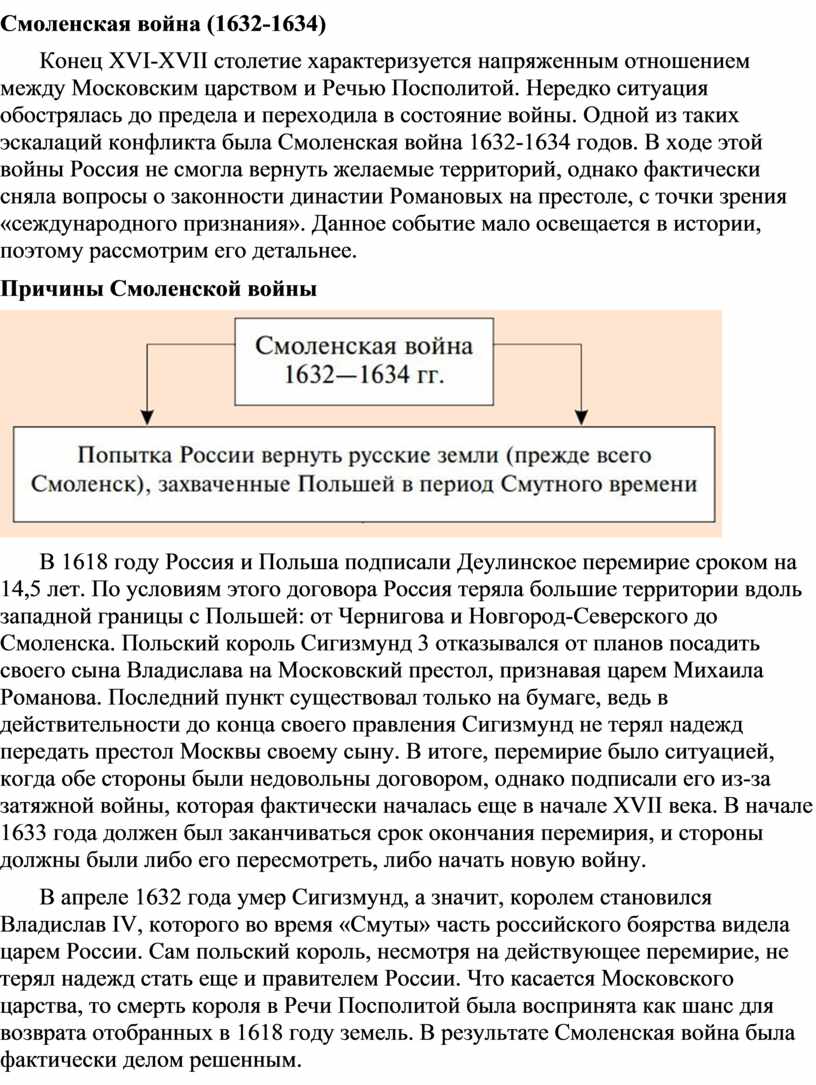 **Смоленская война (1632-1634)**

Конец XVI-XVII столетие характеризуется напряженным отношением между Московским царством и Речью Посполитой. Нередко ситуация обострялась до предела и переходила в состояние войны. Одной из таких эскалаций конфликта была Смоленская война 1632-1634 годов. В ходе этой войны Россия не смогла вернуть желаемые территорий, однако фактически сняла вопросы о законности династии Романовых на престоле, с точки зрения «сеждународного признания». Данное событие мало освещается в истории, поэтому рассмотрим его детальнее.

**Причины Смоленской войны**

Смоленская война 1632—1634 гг.

Попытка России вернуть русские земли (прежде всего Смоленск), захваченные Польшей в период Смутного времени

В 1618 году Россия и Польша подписали Деулинское перемирие сроком на 14,5 лет. По условиям этого договора Россия теряла большие территории вдоль западной границы с Польшей: от Чернигова и Новгород-Северского до Смоленска. Польский король Сигизмунд 3 отказывался от планов посадить своего сына Владислава на Московский престол, признавая царем Михаила Романова. Последний пункт существовал только на бумаге, ведь в действительности до конца своего правления Сигизмунд не терял надежд передать престол Москвы своему сыну. В итоге, перемирие было ситуацией, когда обе стороны были недовольны договором, однако подписали его из-за затяжной войны, которая фактически началась еще в начале XVII века. В начале 1633 года должен был заканчиваться срок окончания перемирия, и стороны должны были либо его пересмотреть, либо начать новую войну.

В апреле 1632 года умер Сигизмунд, а значит, королем становился Владислав IV, которого во время «Смуты» часть российского боярства видела царем России. Сам польский король, несмотря на действующее перемирие, не терял надежд стать еще и правителем России. Что касается Московского царства, то смерть короля в Речи Посполитой была воспринята как шанс для возврата отобранных в 1618 году земель. В результате Смоленская война была фактически делом решенным.